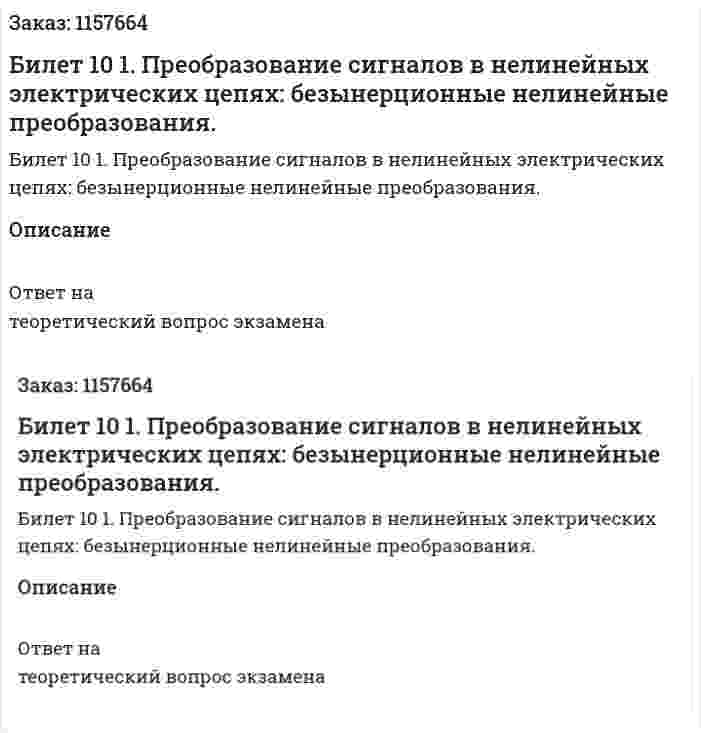 Заказ: 1157664

Билет 10 1. Преобразование сигналов в нелинейных электрических цепях: безынерционные нелинейные преобразования.

Билет 10 1. Преобразование сигналов в нелинейных электрических цепях: безынерционные нелинейные преобразования.

Описание

Ответ на
теоретический вопрос экзамена

Заказ: 1157664

Билет 10 1. Преобразование сигналов в нелинейных электрических цепях: безынерционные нелинейные преобразования.

Билет 10 1. Преобразование сигналов в нелинейных электрических цепях: безынерционные нелинейные преобразования.

Описание

Ответ на
теоретический вопрос экзамена